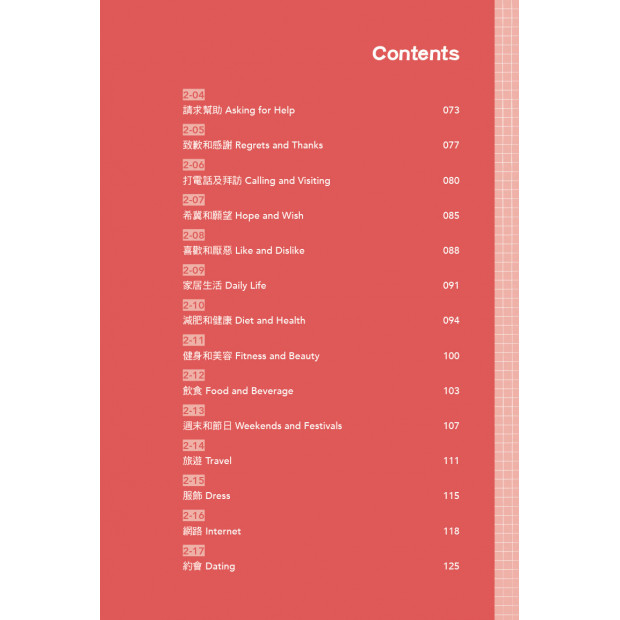 Contents

2-04
請求幫助 Asking for Help 073

2-05
致歉和感謝 Regrets and Thanks 077

2-06
打電話及拜訪 Calling and Visiting 080

2-07
希冀和願望 Hope and Wish 085

2-08
喜歡和厭惡 Like and Dislike 088

2-09
家居生活 Daily Life 091

2-10
減肥和健康 Diet and Health 094

2-11
健身和美容 Fitness and Beauty 100

2-12
飲食 Food and Beverage 103

2-13
週末和節日 Weekends and Festivals 107

2-14
旅遊 Travel 111

2-15
服飾 Dress 115

2-16
網路 Internet 118

2-17
約會 Dating 125